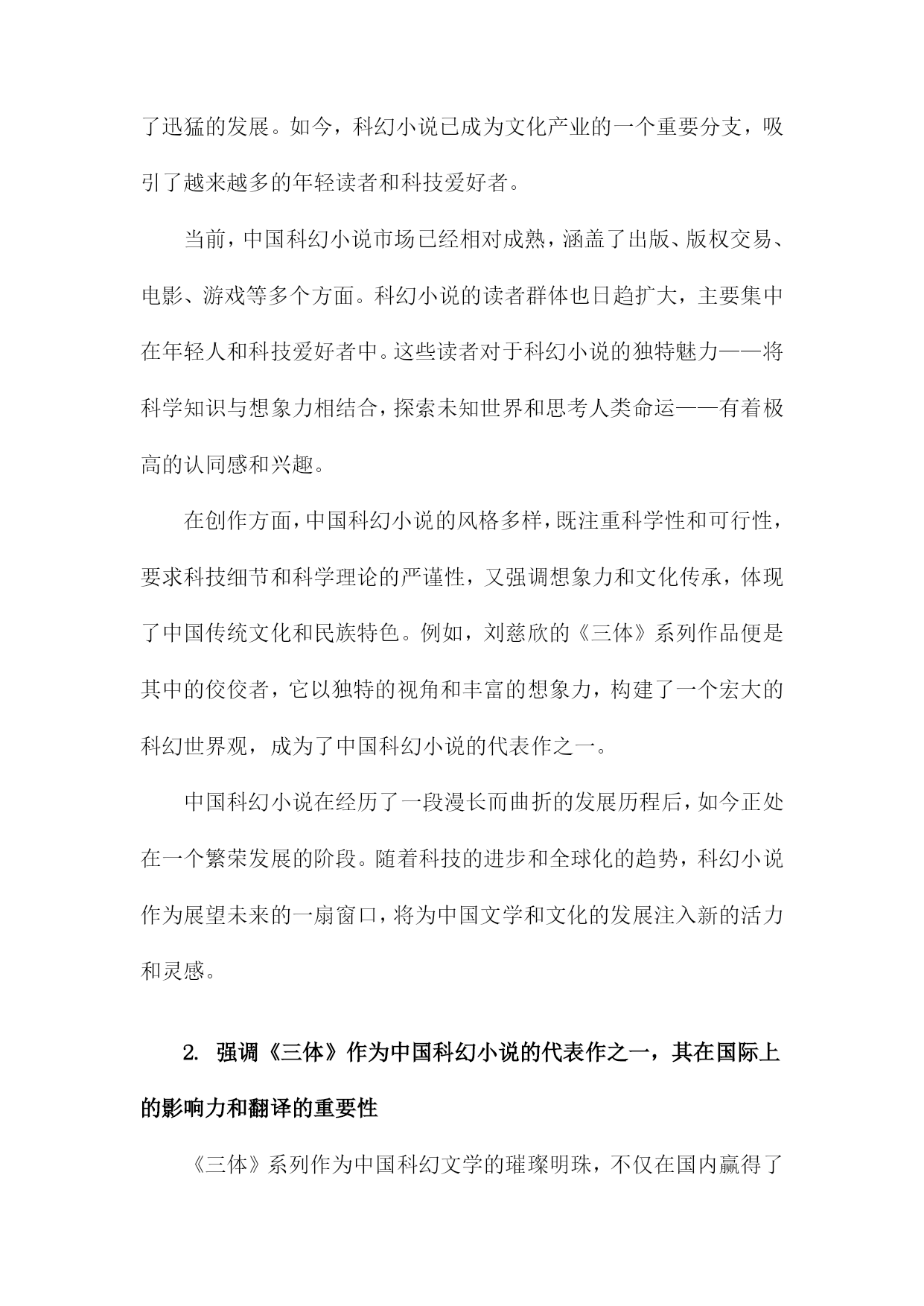 了迅猛的发展。如今，科幻小说已成为文化产业的一个重要分支，吸引了越来越多的年轻读者和科技爱好者。

当前，中国科幻小说市场已经相对成熟，涵盖了出版、版权交易、电影、游戏等多个方面。科幻小说的读者群体也日趋扩大，主要集中在年轻人和科技爱好者中。这些读者对于科幻小说的独特魅力——将科学知识与想象力相结合，探索未知世界和思考人类命运——有着极高的认同感和兴趣。

在创作方面，中国科幻小说的风格多样，既注重科学性和可行性，要求科技细节和科学理论的严谨性，又强调想象力和文化传承，体现了中国传统文化和民族特色。例如，刘慈欣的《三体》系列作品便是其中的佼佼者，它以独特的视角和丰富的想象力，构建了一个宏大的科幻世界观，成为了中国科幻小说的代表作之一。

中国科幻小说在经历了一段漫长而曲折的发展历程后，如今正处在一个繁荣发展的阶段。随着科技的进步和全球化的趋势，科幻小说作为展望未来的一扇窗口，将为中国文学和文化的发展注入新的活力和灵感。

2. 强调《三体》作为中国科幻小说的代表作之一，其在国际上的影响力和翻译的重要性

《三体》系列作为中国科幻文学的璀璨明珠，不仅在国内赢得了